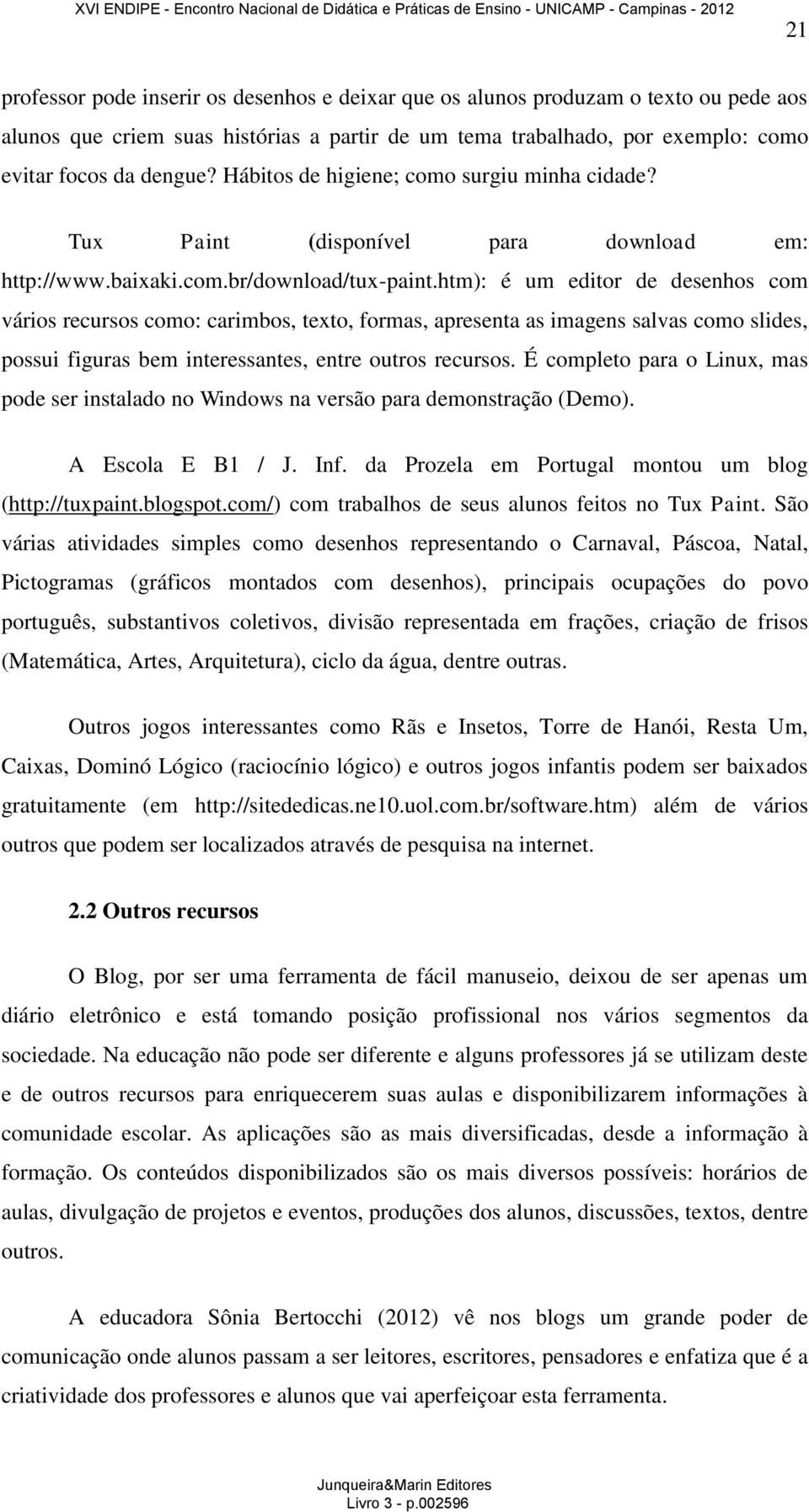 XVI ENDIPE - Encontro Nacional de Didática e Práticas de Ensino - UNICAMP - Campinas - 2012

21

professor pode inserir os desenhos e deixar que os alunos produzam o texto ou pede aos alunos que criem suas histórias a partir de um tema trabalhado, por exemplo: como evitar focos da dengue? Hábitos de higiene; como surgiu minha cidade?

Tux Paint (disponível para download em: http://www.baixaki.com.br/download/tux-paint.htm): é um editor de desenhos com vários recursos como: carimbos, texto, formas, apresenta as imagens salvas como slides, possui figuras bem interessantes, entre outros recursos. É completo para o Linux, mas pode ser instalado no Windows na versão para demonstração (Demo).

A Escola E B1 / J. Inf. da Prozela em Portugal montou um blog (http://tuxpaint.blogspot.com/) com trabalhos de seus alunos feitos no Tux Paint. São várias atividades simples como desenhos representando o Carnaval, Páscoa, Natal, Pictogramas (gráficos montados com desenhos), principais ocupações do povo português, substantivos coletivos, divisão representada em frações, criação de frisos (Matemática, Artes, Arquitetura), ciclo da água, dentre outras.

Outros jogos interessantes como Rãs e Insetos, Torre de Hanói, Resta Um, Caixas, Dominó Lógico (raciocínio lógico) e outros jogos infantis podem ser baixados gratuitamente (em http://sitededicas.ne10.uol.com.br/software.htm) além de vários outros que podem ser localizados através de pesquisa na internet.

2.2 Outros recursos

O Blog, por ser uma ferramenta de fácil manuseio, deixou de ser apenas um diário eletrônico e está tomando posição profissional nos vários segmentos da sociedade. Na educação não pode ser diferente e alguns professores já se utilizam deste e de outros recursos para enriquecerem suas aulas e disponibilizarem informações à comunidade escolar. As aplicações são as mais diversificadas, desde a informação à formação. Os conteúdos disponibilizados são os mais diversos possíveis: horários de aulas, divulgação de projetos e eventos, produções dos alunos, discussões, textos, dentre outros.

A educadora Sônia Bertocchi (2012) vê nos blogs um grande poder de comunicação onde alunos passam a ser leitores, escritores, pensadores e enfatiza que é a criatividade dos professores e alunos que vai aperfeiçoar esta ferramenta.

Junqueira&Marin Editores
Livro 3 - p.002596